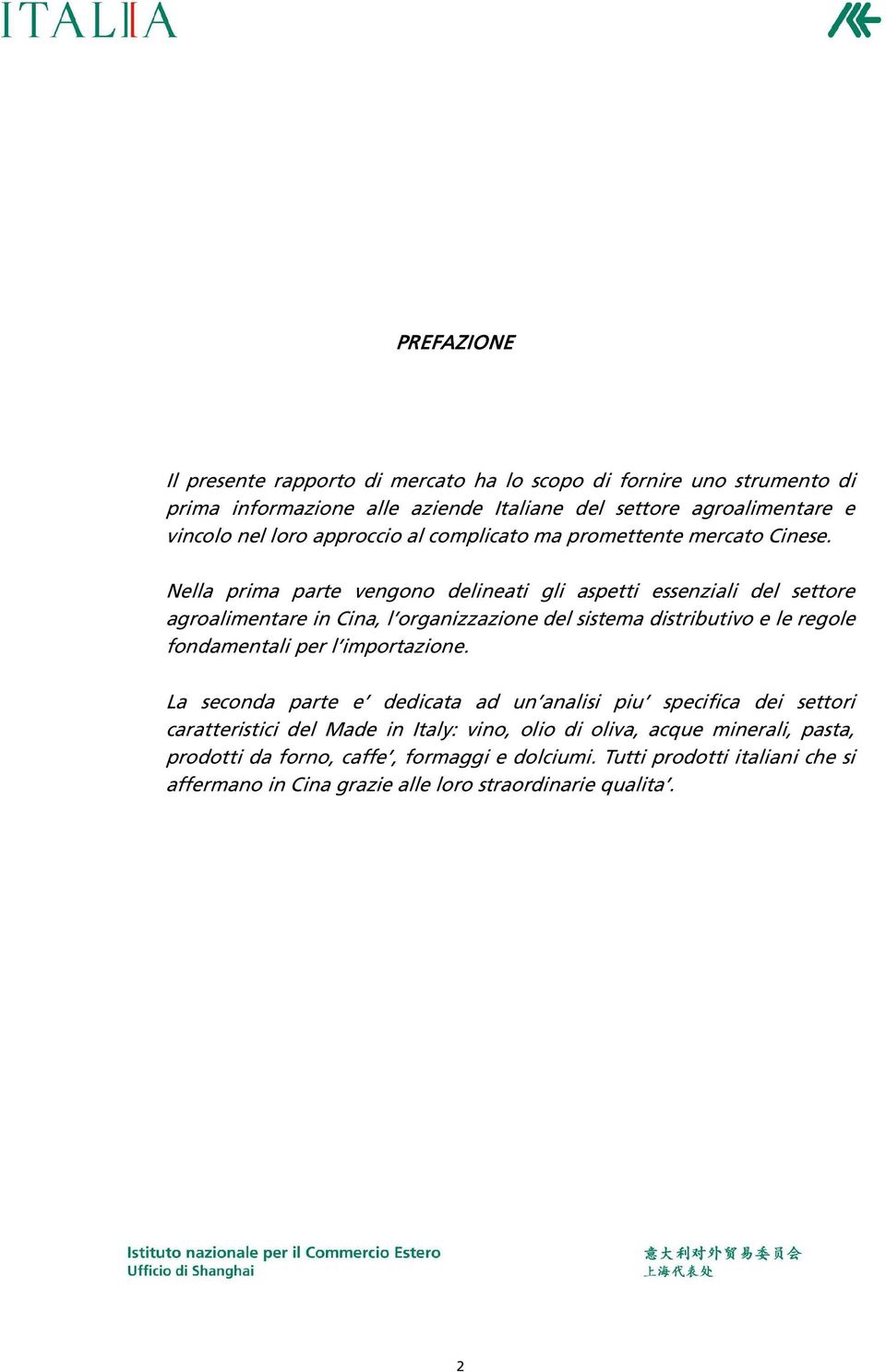 ITALIA

PREFAZIONE

Il presente rapporto di mercato ha lo scopo di fornire uno strumento di prima informazione alle aziende Italiane del settore agroalimentare e vincolo nel loro approccio al complicato ma promettente mercato Cinese.

Nella prima parte vengono delineati gli aspetti essenziali del settore agroalimentare in Cina, l'organizzazione del sistema distributivo e le regole fondamentali per l'importazione.

La seconda parte e' dedicata ad un'analisi piu' specifica dei settori caratteristici del Made in Italy: vino, olio di oliva, acque minerali, pasta, prodotti da forno, caffe', formaggi e dolciumi. Tutti prodotti italiani che si affermano in Cina grazie alle loro straordinarie qualita'.

Istituto nazionale per il Commercio Estero
Ufficio di Shanghai

意大利对外贸易委员会
上海代表处

2